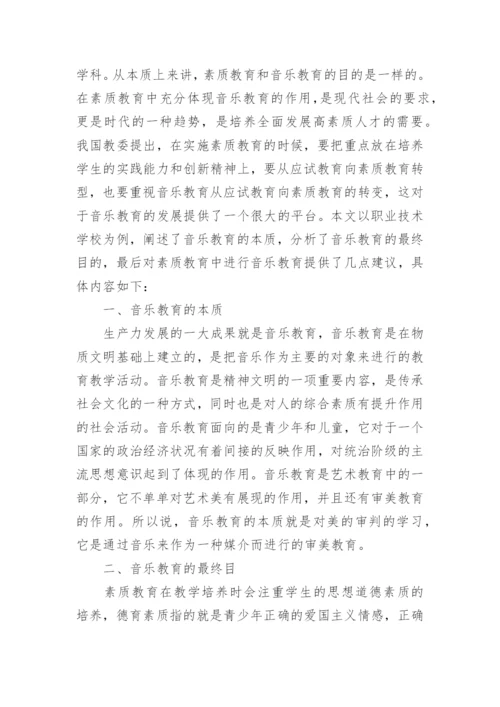 学科。从本质上来讲，素质教育和音乐教育的目的是一样的。在素质教育中充分体现音乐教育的作用，是现代社会的要求，更是时代的一种趋势，是培养全面发展高素质人才的需要。我国教委提出，在实施素质教育的时候，要把重点放在培养学生的实践能力和创新精神上，要从应试教育向素质教育转型，也要重视音乐教育从应试教育向素质教育的转变，这对于音乐教育的发展提供了一个很大的平台。本文以职业技术学校为例，阐述了音乐教育的本质，分析了音乐教育的最终目的，最后对素质教育中进行音乐教育提供了几点建议，具体内容如下：

一、音乐教育的本质

生产力发展的一大成果就是音乐教育，音乐教育是在物质文明基础上建立的，是把音乐作为主要的对象来进行的教育教学活动。音乐教育是精神文明的一项重要内容，是传承社会文化的一种方式，同时也是对人的综合素质有提升作用的社会活动。音乐教育面向的是青少年和儿童，它对于一个国家的政治经济状况有着间接的反映作用，对统治阶级的主流思想意识起到了体现的作用。音乐教育是艺术教育中的一部分，它不单单对艺术美有展现的作用，并且还有审美教育的作用。所以说，音乐教育的本质就是对美的审判的学习，它是通过音乐来作为一种媒介而进行的审美教育。

二、音乐教育的最终目

素质教育在教学培养时会注重学生的思想道德素质的培养，德育素质指的就是青少年正确的爱国主义情感，正确